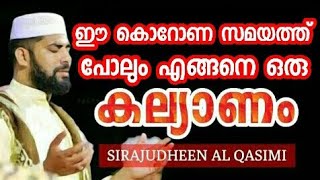 ഈ കൊറോണ സമയത്ത്
പോലും എങ്ങനെ ഒരു
കല്യാണം

SIRAJUDHEEN AL QASIMI